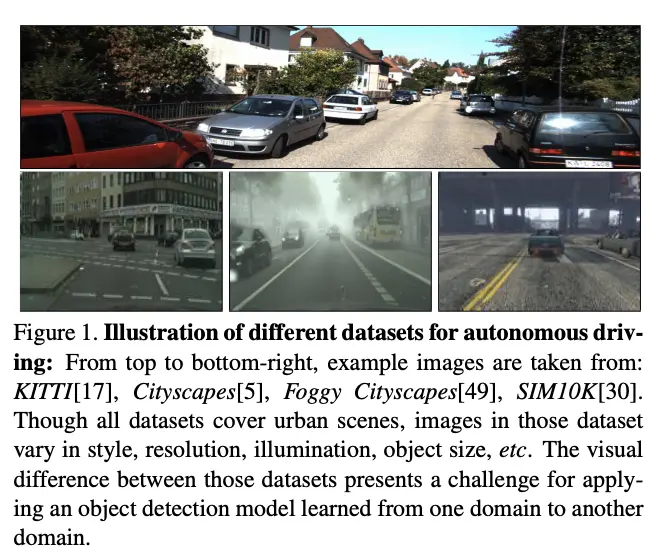 Figure 1. Illustration of different datasets for autonomous driving: From top to bottom-right, example images are taken from: KITTI[17], Cityscapes[5], Foggy Cityscapes[49], SIM10K[30]. Though all datasets cover urban scenes, images in those dataset vary in style, resolution, illumination, object size, etc. The visual difference between those datasets presents a challenge for applying an object detection model learned from one domain to another domain.